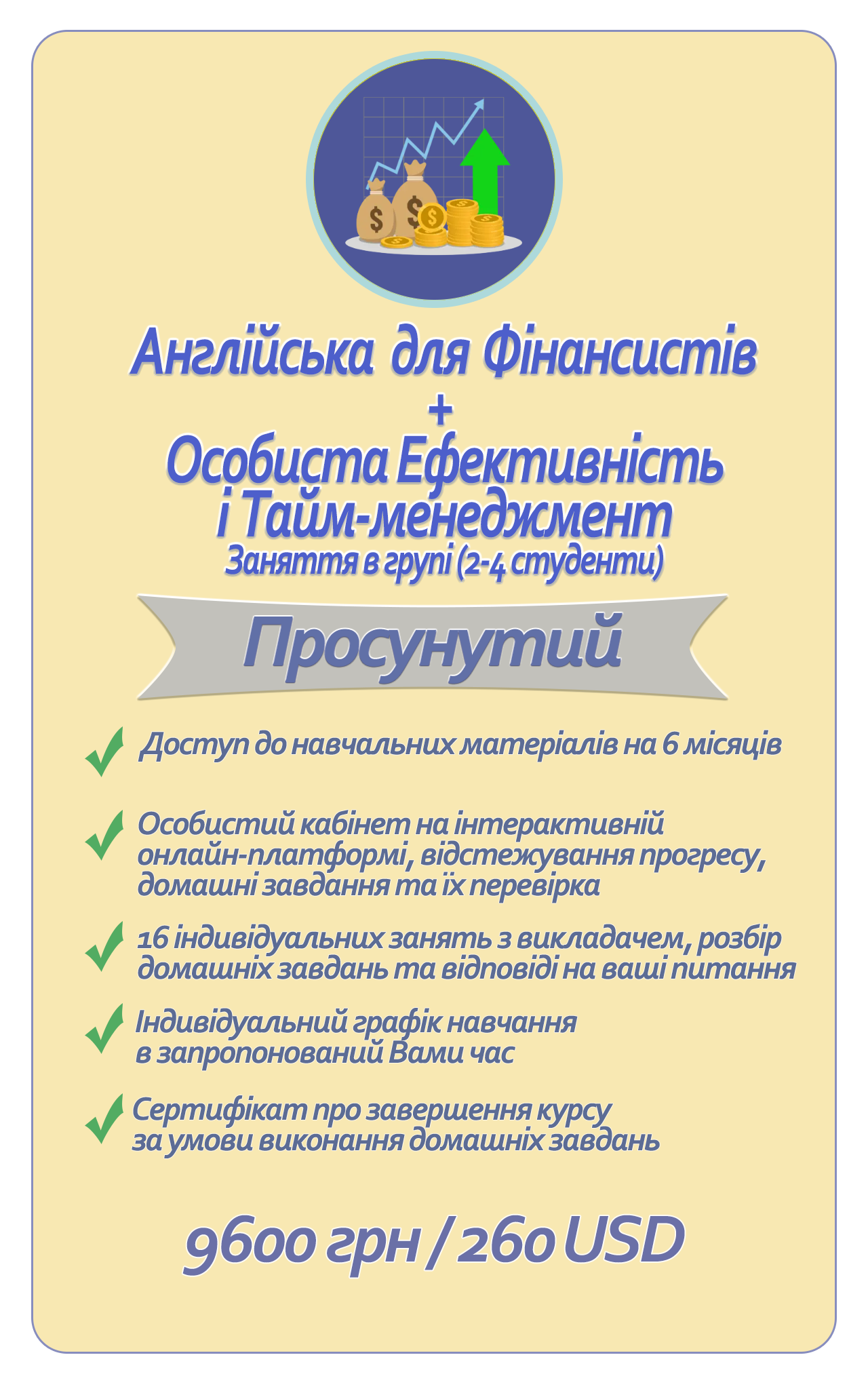 Англійська для Фінансистів
+
Особиста Ефективність і Тайм-менеджмент
Заняття в групі (2-4 студенти)

Просунутий

Доступ до навчальних матеріалів на 6 місяців

Особистий кабінет на інтерактивній онлайн-платформі, відстежування прогресу, домашні завдання та їх перевірка

16 індивідуальних занять з викладачем, розбір домашніх завдань та відповіді на ваші питання

Індивідуальний графік навчання в запропонований Вами час

Сертифікат про завершення курсу за умови виконання домашніх завдань

9600 грн / 260 USD